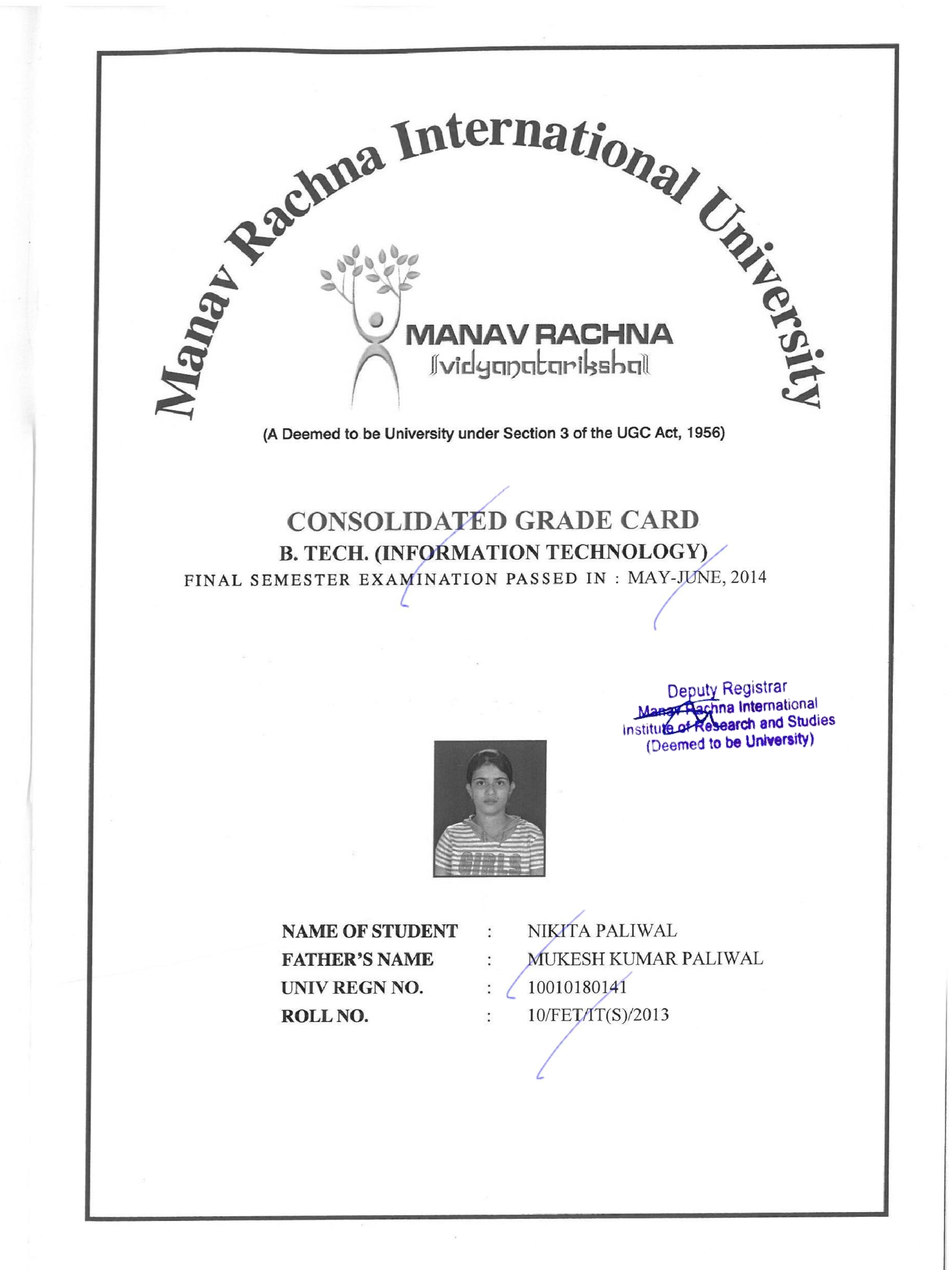 Manav Rachna International University

MANAV RACHNA
vidyanatariksha

(A Deemed to be University under Section 3 of the UGC Act, 1956)

CONSOLIDATED GRADE CARD
B. TECH. (INFORMATION TECHNOLOGY)
FINAL SEMESTER EXAMINATION PASSED IN : MAY-JUNE, 2014

Deputy Registrar
Manav Rachna International
Institute of Research and Studies
(Deemed to be University)

GIRLS

NAME OF STUDENT : NIKITA PALIWAL
FATHER'S NAME : MUKESH KUMAR PALIWAL
UNIV REGN NO. : 10010180141
ROLL NO. : 10/FET/IT(S)/2013